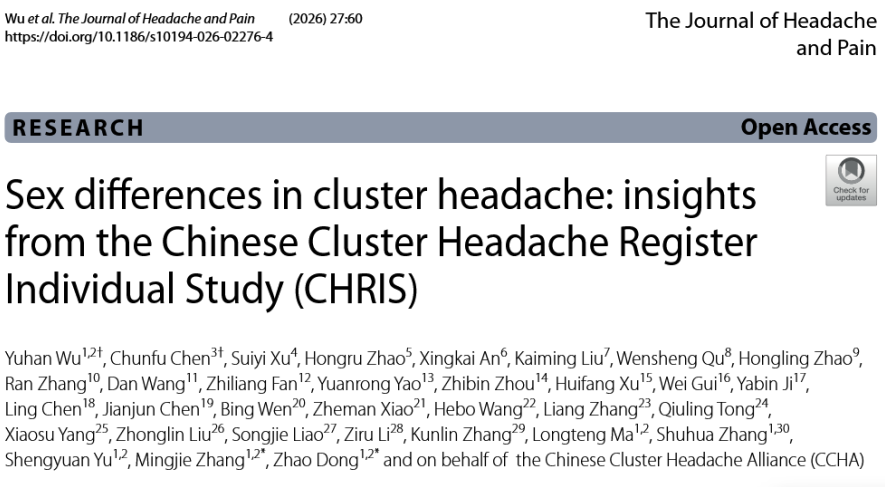 Wu et al. The Journal of Headache and Pain (2026) 27:60
https://doi.org/10.1186/s10194-026-02276-4

The Journal of Headache and Pain

RESEARCH

Open Access

Check for updates

Sex differences in cluster headache: insights from the Chinese Cluster Headache Register Individual Study (CHRIS)

Yuhan Wu$^{1,2†}$, Chunfu Chen$^{3†}$, Suiyi Xu$^{4}$, Hongru Zhao$^{5}$, Xingkai An$^{6}$, Kaiming Liu$^{7}$, Wensheng Qu$^{8}$, Hongling Zhao$^{9}$, Ran Zhang$^{10}$, Dan Wang$^{11}$, Zhiliang Fan$^{12}$, Yuanrong Yao$^{13}$, Zhibin Zhou$^{14}$, Huifang Xu$^{15}$, Wei Gui$^{16}$, Yabin Ji$^{17}$, Ling Chen$^{18}$, Jianjun Chen$^{19}$, Bing Wen$^{20}$, Zheman Xiao$^{21}$, Hebo Wang$^{22}$, Liang Zhang$^{23}$, Qiuling Tong$^{24}$, Xiaosu Yang$^{25}$, Zhonglin Liu$^{26}$, Songjie Liao$^{27}$, Ziru Li$^{28}$, Kunlin Zhang$^{29}$, Longteng Ma$^{1,2}$, Shuhua Zhang$^{1,30}$, Shengyuan Yu$^{1,2}$, Mingjie Zhang$^{1,2*}$, Zhao Dong$^{1,2*}$ and on behalf of the Chinese Cluster Headache Alliance (CCHA)